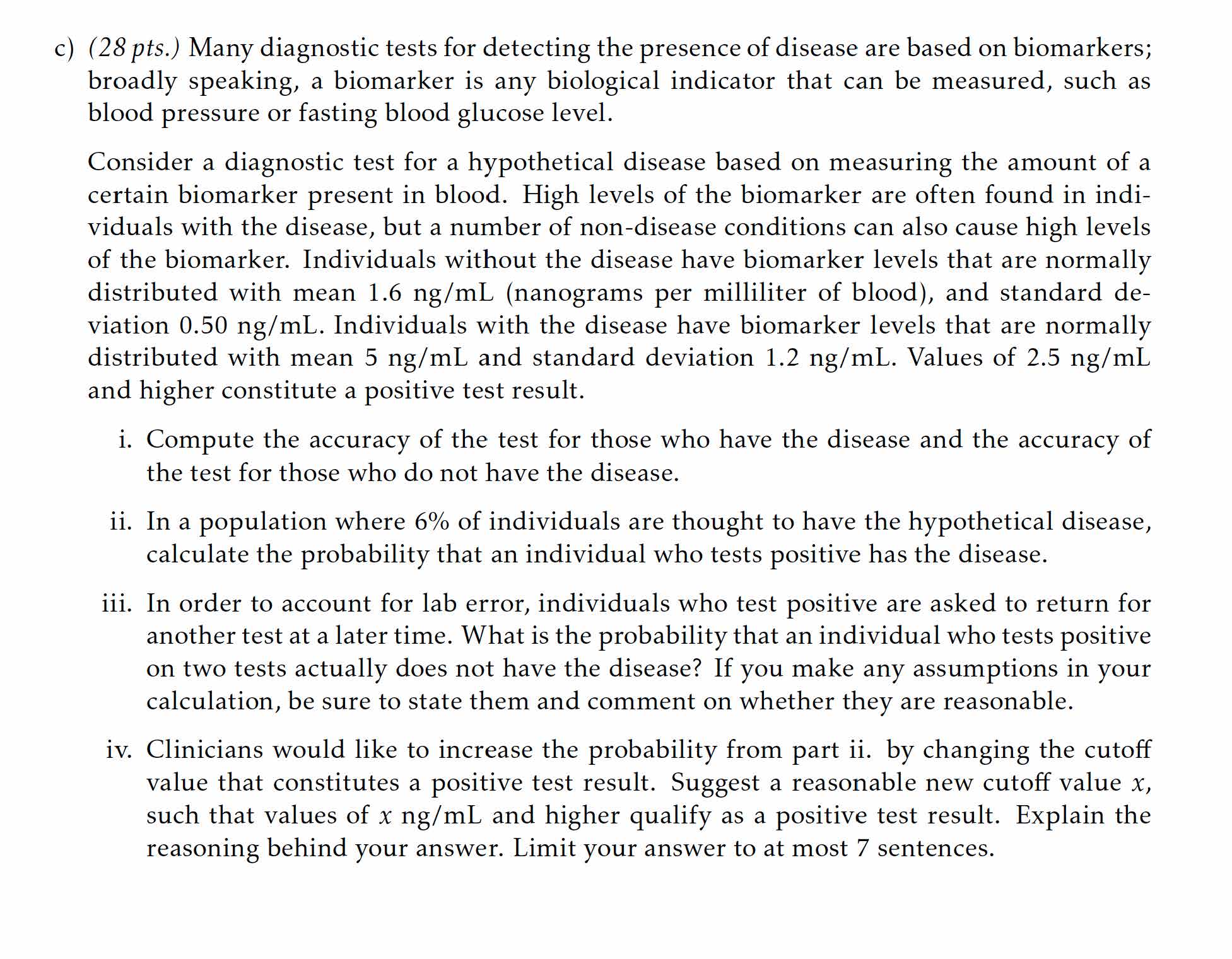 c) (28 pts.) Many diagnostic tests for detecting the presence of disease are based on biomarkers; broadly speaking, a biomarker is any biological indicator that can be measured, such as blood pressure or fasting blood glucose level.

Consider a diagnostic test for a hypothetical disease based on measuring the amount of a certain biomarker present in blood. High levels of the biomarker are often found in individuals with the disease, but a number of non-disease conditions can also cause high levels of the biomarker. Individuals without the disease have biomarker levels that are normally distributed with mean 1.6 ng/mL (nanograms per milliliter of blood), and standard deviation 0.50 ng/mL. Individuals with the disease have biomarker levels that are normally distributed with mean 5 ng/mL and standard deviation 1.2 ng/mL. Values of 2.5 ng/mL and higher constitute a positive test result.

i. Compute the accuracy of the test for those who have the disease and the accuracy of the test for those who do not have the disease.

ii. In a population where 6% of individuals are thought to have the hypothetical disease, calculate the probability that an individual who tests positive has the disease.

iii. In order to account for lab error, individuals who test positive are asked to return for another test at a later time. What is the probability that an individual who tests positive on two tests actually does not have the disease? If you make any assumptions in your calculation, be sure to state them and comment on whether they are reasonable.

iv. Clinicians would like to increase the probability from part ii. by changing the cutoff value that constitutes a positive test result. Suggest a reasonable new cutoff value $x$, such that values of $x$ ng/mL and higher qualify as a positive test result. Explain the reasoning behind your answer. Limit your answer to at most 7 sentences.